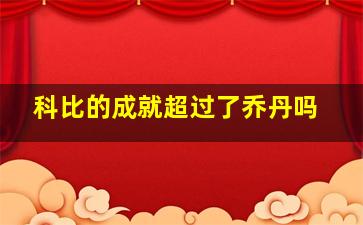 科比的成就超过了乔丹吗